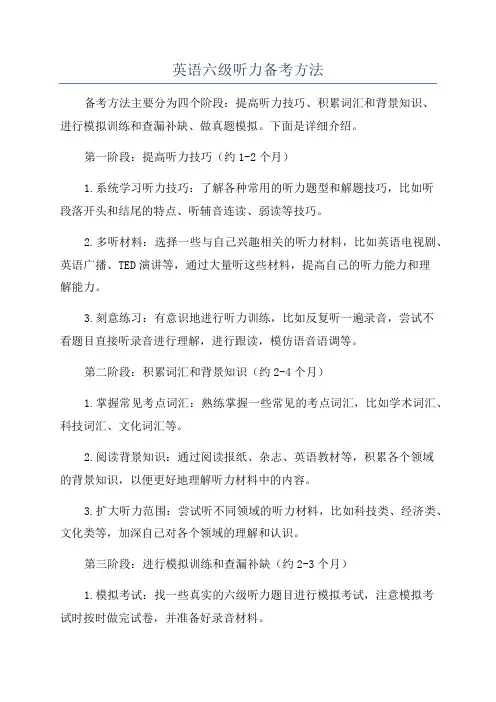 英语六级听力备考方法

备考方法主要分为四个阶段：提高听力技巧、积累词汇和背景知识、进行模拟训练和查漏补缺、做真题模拟。下面是详细介绍。

第一阶段：提高听力技巧（约 1-2 个月）

1.系统学习听力技巧：了解各种常用的听力题型和解题技巧，比如听段落开头和结尾的特点、听辅音连读、弱读等技巧。

2.多听材料：选择一些与自己兴趣相关的听力材料，比如英语电视剧、英语广播、TED 演讲等，通过大量听这些材料，提高自己的听力能力和理解能力。

3.刻意练习：有意识地进行听力训练，比如反复听一遍录音，尝试不看题目直接听录音进行理解，进行跟读，模仿语音语调等。

第二阶段：积累词汇和背景知识（约 2-4 个月）

1.掌握常见考点词汇：熟练掌握一些常见的考点词汇，比如学术词汇、科技词汇、文化词汇等。

2.阅读背景知识：通过阅读报纸、杂志、英语教材等，积累各个领域的背景知识，以便更好地理解听力材料中的内容。

3.扩大听力范围：尝试听不同领域的听力材料，比如科技类、经济类、文化类等，加深自己对各个领域的理解和认识。

第三阶段：进行模拟训练和查漏补缺（约 2-3 个月）

1.模拟考试：找一些真实的六级听力题目进行模拟考试，注意模拟考试时按时做完试卷，并准备好录音材料。